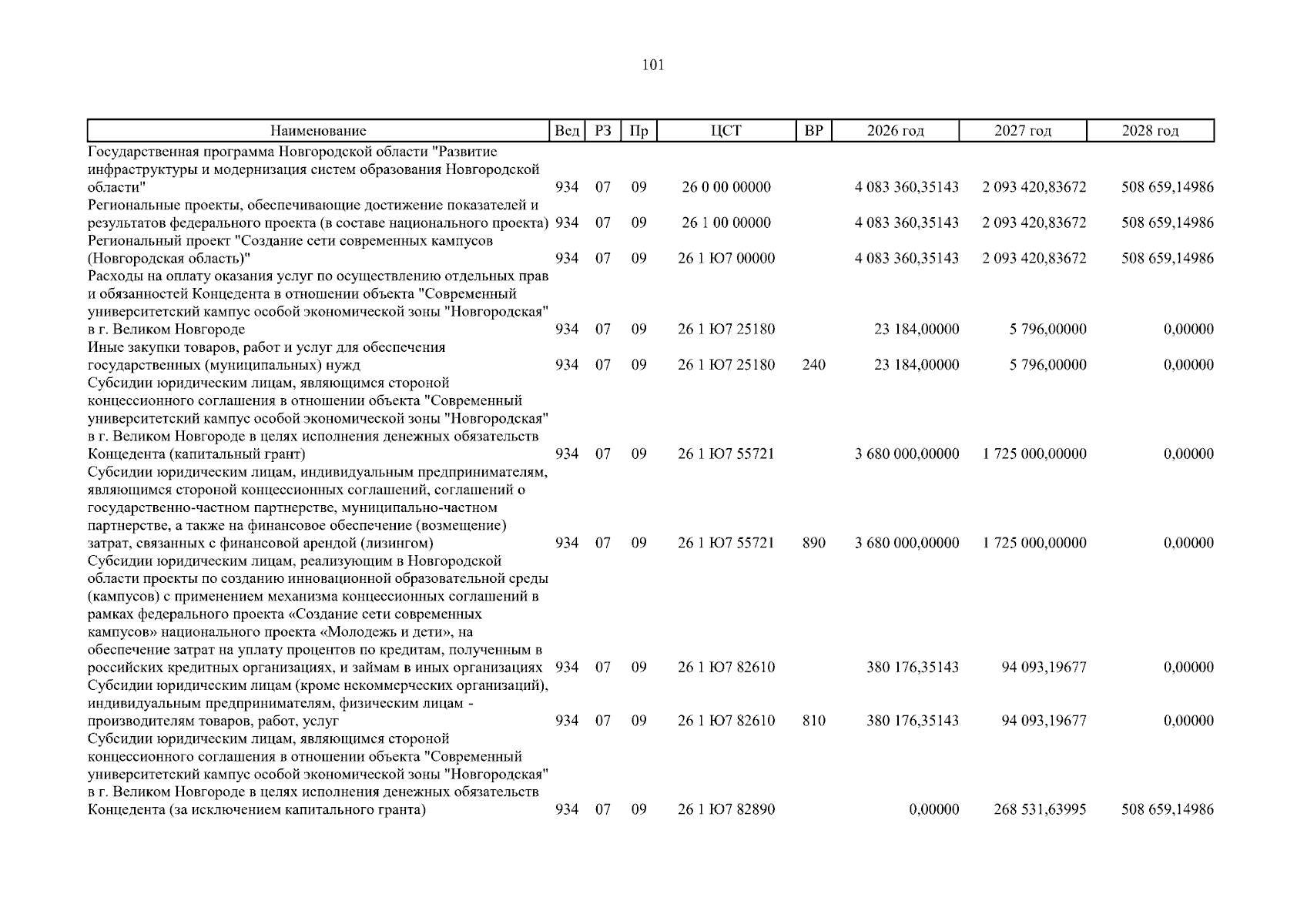 101

| Наименование | Вед | РЗ | Пр | ЦСТ | ВР | 2026 год | 2027 год | 2028 год |
|---|---|---|---|---|---|---|---|---|
| Государственная программа Новгородской области "Развитие инфраструктуры и модернизация систем образования Новгородской области" | 934 | 07 | 09 | 26 0 00 00000 | | 4 083 360,35143 | 2 093 420,83672 | 508 659,14986 |
| Региональные проекты, обеспечивающие достижение показателей и результатов федерального проекта (в составе национального проекта) | 934 | 07 | 09 | 26 1 00 00000 | | 4 083 360,35143 | 2 093 420,83672 | 508 659,14986 |
| Региональный проект "Создание сети современных кампусов (Новгородская область)" | 934 | 07 | 09 | 26 1 Ю7 00000 | | 4 083 360,35143 | 2 093 420,83672 | 508 659,14986 |
| Расходы на оплату оказания услуг по осуществлению отдельных прав и обязанностей Концедента в отношении объекта "Современный университетский кампус особой экономической зоны "Новгородская" в г. Великом Новгороде | 934 | 07 | 09 | 26 1 Ю7 25180 | | 23 184,00000 | 5 796,00000 | 0,00000 |
| Иные закупки товаров, работ и услуг для обеспечения государственных (муниципальных) нужд | 934 | 07 | 09 | 26 1 Ю7 25180 | 240 | 23 184,00000 | 5 796,00000 | 0,00000 |
| Субсидии юридическим лицам, являющимся стороной концессионного соглашения в отношении объекта "Современный университетский кампус особой экономической зоны "Новгородская" в г. Великом Новгороде в целях исполнения денежных обязательств Концедента (капитальный грант) | 934 | 07 | 09 | 26 1 Ю7 55721 | | 3 680 000,00000 | 1 725 000,00000 | 0,00000 |
| Субсидии юридическим лицам, индивидуальным предпринимателям, являющимся стороной концессионных соглашений, соглашений о государственно-частном партнерстве, муниципально-частном партнерстве, а также на финансовое обеспечение (возмещение) затрат, связанных с финансовой арендой (лизингом) | 934 | 07 | 09 | 26 1 Ю7 55721 | 890 | 3 680 000,00000 | 1 725 000,00000 | 0,00000 |
| Субсидии юридическим лицам, реализующим в Новгородской области проекты по созданию инновационной образовательной среды (кампусов) с применением механизма концессионных соглашений в рамках федерального проекта «Создание сети современных кампусов» национального проекта «Молодежь и дети», на обеспечение затрат на уплату процентов по кредитам, полученным в российских кредитных организациях, и займам в иных организациях | 934 | 07 | 09 | 26 1 Ю7 82610 | | 380 176,35143 | 94 093,19677 | 0,00000 |
| Субсидии юридическим лицам (кроме некоммерческих организаций), индивидуальным предпринимателям, физическим лицам - производителям товаров, работ, услуг | 934 | 07 | 09 | 26 1 Ю7 82610 | 810 | 380 176,35143 | 94 093,19677 | 0,00000 |
| Субсидии юридическим лицам, являющимся стороной концессионного соглашения в отношении объекта "Современный университетский кампус особой экономической зоны "Новгородская" в г. Великом Новгороде в целях исполнения денежных обязательств Концедента (за исключением капитального гранта) | 934 | 07 | 09 | 26 1 Ю7 82890 | | 0,00000 | 268 531,63995 | 508 659,14986 |